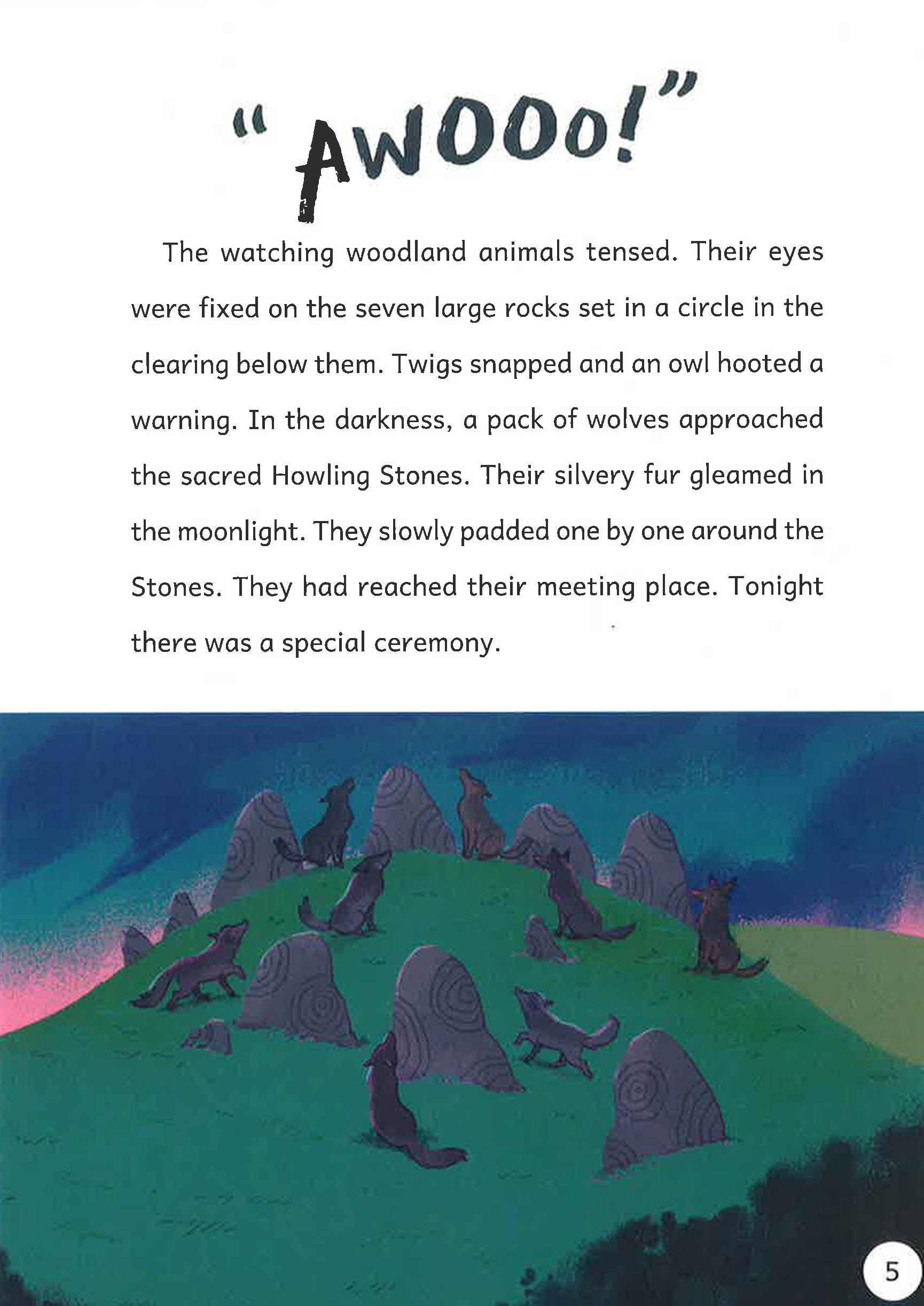 "AWOOo!"

The watching woodland animals tensed. Their eyes were fixed on the seven large rocks set in a circle in the clearing below them. Twigs snapped and an owl hooted a warning. In the darkness, a pack of wolves approached the sacred Howling Stones. Their silvery fur gleamed in the moonlight. They slowly padded one by one around the Stones. They had reached their meeting place. Tonight there was a special ceremony.

5